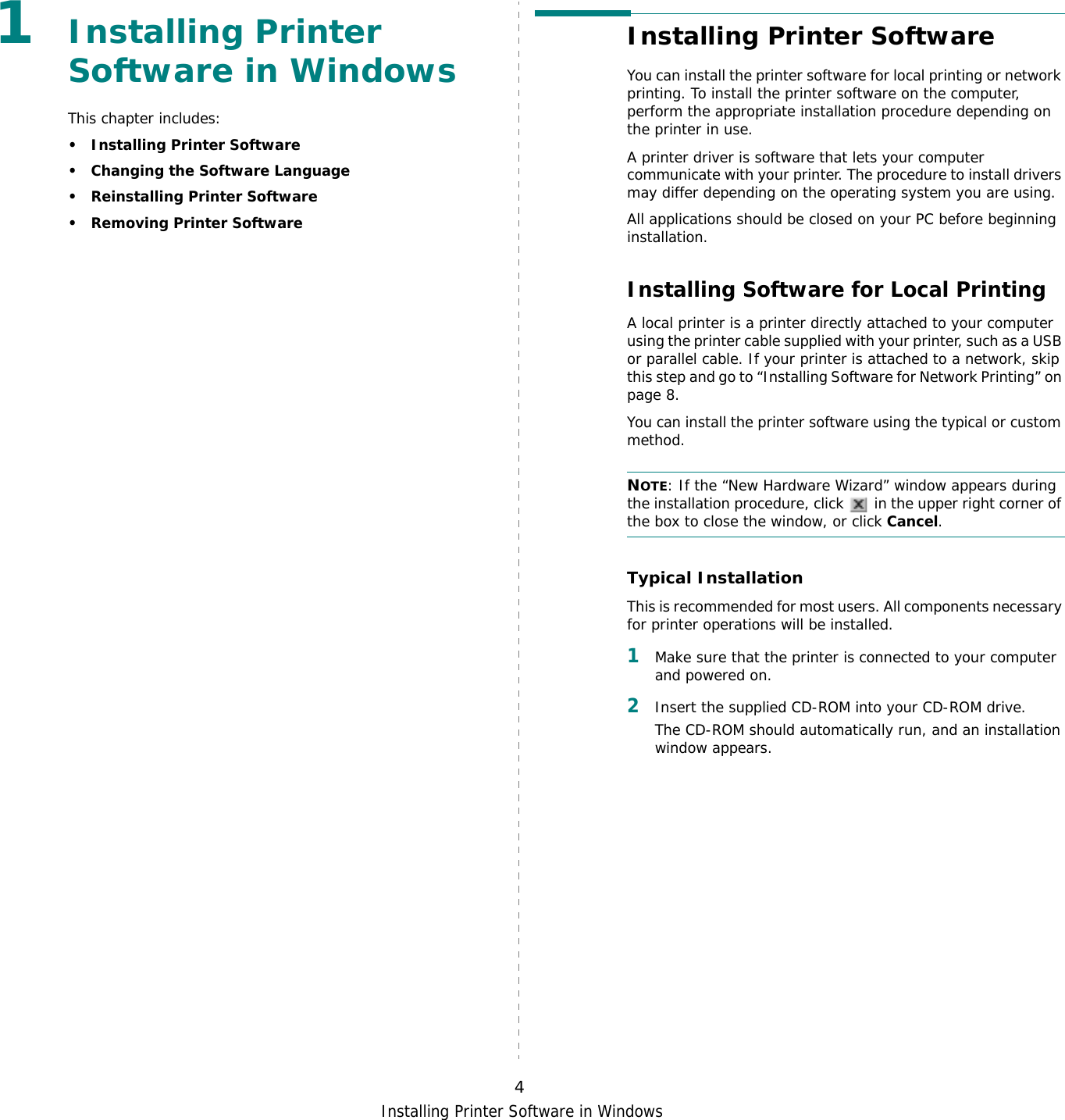 1 Installing Printer Software in Windows

This chapter includes:

• Installing Printer Software
• Changing the Software Language
• Reinstalling Printer Software
• Removing Printer Software

Installing Printer Software

You can install the printer software for local printing or network printing. To install the printer software on the computer, perform the appropriate installation procedure depending on the printer in use.

A printer driver is software that lets your computer communicate with your printer. The procedure to install drivers may differ depending on the operating system you are using.

All applications should be closed on your PC before beginning installation.

Installing Software for Local Printing

A local printer is a printer directly attached to your computer using the printer cable supplied with your printer, such as a USB or parallel cable. If your printer is attached to a network, skip this step and go to “Installing Software for Network Printing” on page 8.

You can install the printer software using the typical or custom method.

NOTE: If the “New Hardware Wizard” window appears during the installation procedure, click in the upper right corner of the box to close the window, or click Cancel.

Typical Installation

This is recommended for most users. All components necessary for printer operations will be installed.

1 Make sure that the printer is connected to your computer and powered on.

2 Insert the supplied CD-ROM into your CD-ROM drive.

The CD-ROM should automatically run, and an installation window appears.

4
Installing Printer Software in Windows